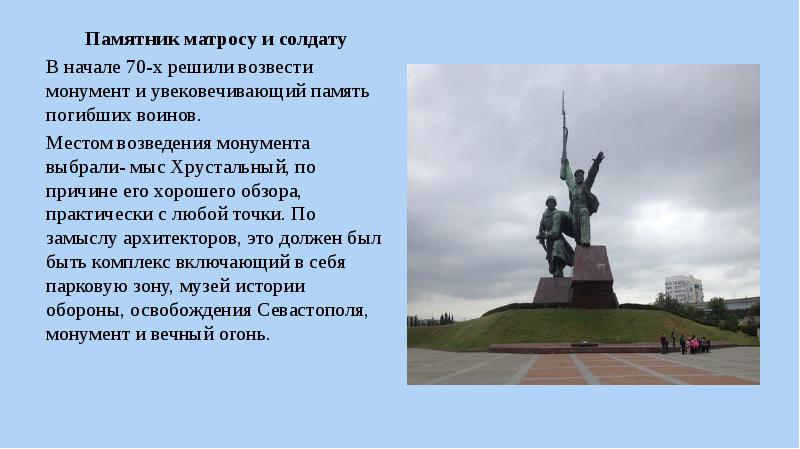 Памятник матросу и солдату

В начале 70-х решили возвести монумент и увековечивающий память погибших воинов.

Местом возведения монумента выбрали- мыс Хрустальный, по причине его хорошего обзора, практически с любой точки. По замыслу архитекторов, это должен был быть комплекс включающий в себя парковую зону, музей истории обороны, освобождения Севастополя, монумент и вечный огонь.